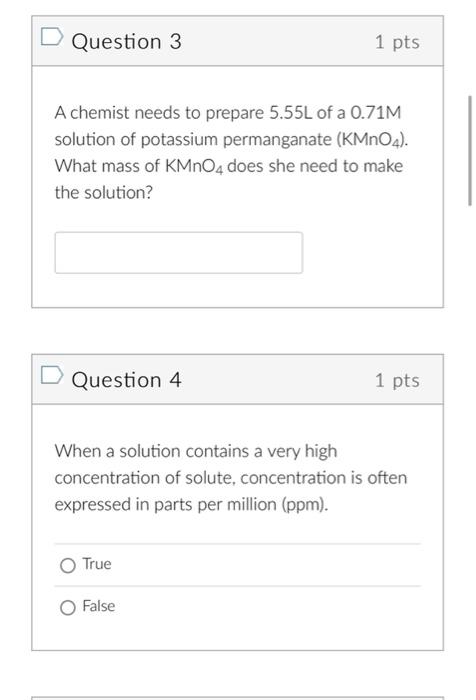 Question 3

1 pts

A chemist needs to prepare 5.55L of a 0.71M solution of potassium permanganate ($KMnO_4$). What mass of $KMnO_4$ does she need to make the solution?

Question 4

1 pts

When a solution contains a very high concentration of solute, concentration is often expressed in parts per million (ppm).

True

False